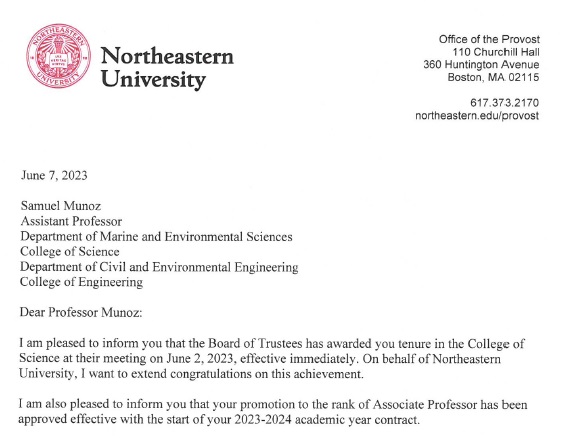 NORTHEASTERN UNIVERSITY
LUX VERITAS VIRTUS

Northeastern University

Office of the Provost
110 Churchill Hall
360 Huntington Avenue
Boston, MA 02115

617.373.2170
northeastern.edu/provost

June 7, 2023

Samuel Munoz
Assistant Professor
Department of Marine and Environmental Sciences
College of Science
Department of Civil and Environmental Engineering
College of Engineering

Dear Professor Munoz:

I am pleased to inform you that the Board of Trustees has awarded you tenure in the College of Science at their meeting on June 2, 2023, effective immediately. On behalf of Northeastern University, I want to extend congratulations on this achievement.

I am also pleased to inform you that your promotion to the rank of Associate Professor has been approved effective with the start of your 2023-2024 academic year contract.